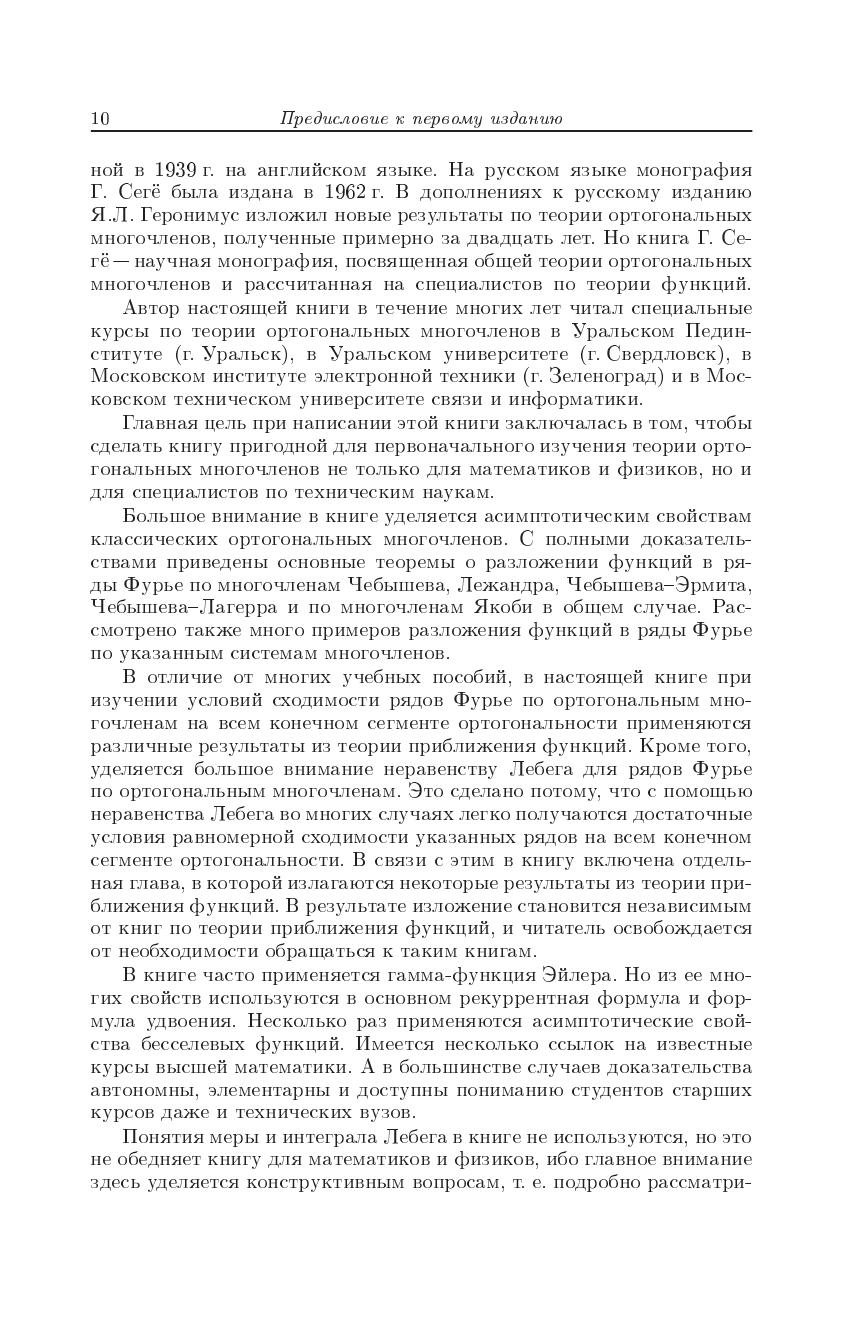 10 Предисловие к первому изданию

ной в 1939 г. на английском языке. На русском языке монография Г. Сегё была издана в 1962 г. В дополнениях к русскому изданию Я.Л. Геронимус изложил новые результаты по теории ортогональных многочленов, полученные примерно за двадцать лет. Но книга Г. Сегё — научная монография, посвященная общей теории ортогональных многочленов и рассчитанная на специалистов по теории функций.

Автор настоящей книги в течение многих лет читал специальные курсы по теории ортогональных многочленов в Уральском Пединституте (г. Уральск), в Уральском университете (г. Свердловск), в Московском институте электронной техники (г. Зеленоград) и в Московском техническом университете связи и информатики.

Главная цель при написании этой книги заключалась в том, чтобы сделать книгу пригодной для первоначального изучения теории ортогональных многочленов не только для математиков и физиков, но и для специалистов по техническим наукам.

Большое внимание в книге уделяется асимптотическим свойствам классических ортогональных многочленов. С полными доказательствами приведены основные теоремы о разложении функций в ряды Фурье по многочленам Чебышева, Лежандра, Чебышева–Эрмита, Чебышева–Лагерра и по многочленам Якоби в общем случае. Рассмотрено также много примеров разложения функций в ряды Фурье по указанным системам многочленов.

В отличие от многих учебных пособий, в настоящей книге при изучении условий сходимости рядов Фурье по ортогональным многочленам на всем конечном сегменте ортогональности применяются различные результаты из теории приближения функций. Кроме того, уделяется большое внимание неравенству Лебега для рядов Фурье по ортогональным многочленам. Это сделано потому, что с помощью неравенства Лебега во многих случаях легко получаются достаточные условия равномерной сходимости указанных рядов на всем конечном сегменте ортогональности. В связи с этим в книгу включена отдельная глава, в которой излагаются некоторые результаты из теории приближения функций. В результате изложение становится независимым от книг по теории приближения функций, и читатель освобождается от необходимости обращаться к таким книгам.

В книге часто применяется гамма-функция Эйлера. Но из ее многих свойств используются в основном рекуррентная формула и формула удвоения. Несколько раз применяются асимптотические свойства бесселевых функций. Имеется несколько ссылок на известные курсы высшей математики. А в большинстве случаев доказательства автономны, элементарны и доступны пониманию студентов старших курсов даже и технических вузов.

Понятия меры и интеграла Лебега в книге не используются, но это не обедняет книгу для математиков и физиков, ибо главное внимание здесь уделяется конструктивным вопросам, т. е. подробно рассматри-